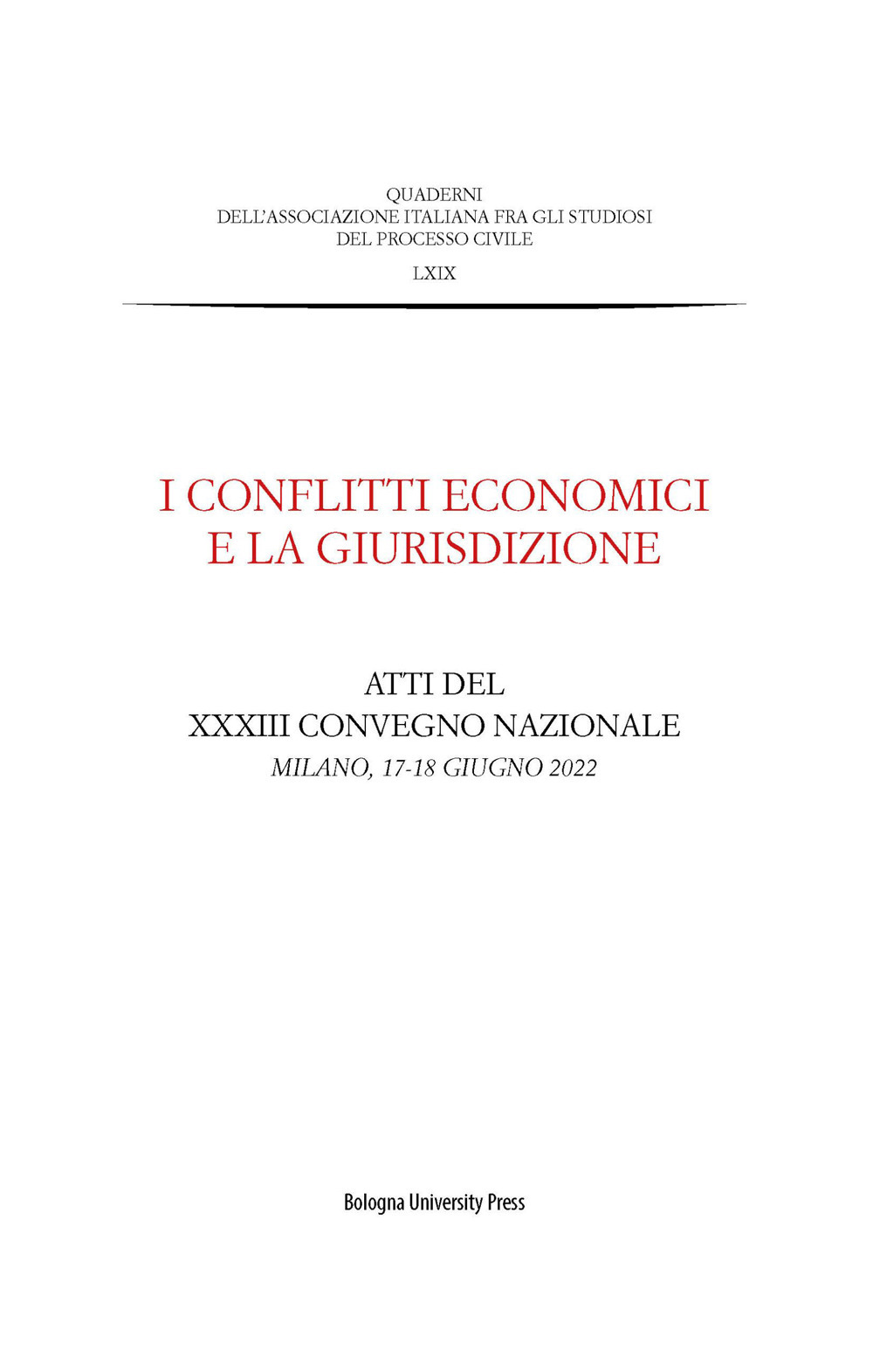 QUADERNI
DELL'ASSOCIAZIONE ITALIANA FRA GLI STUDIOSI
DEL PROCESSO CIVILE

LXIX

I CONFLITTI ECONOMICI
E LA GIURISDIZIONE

ATTI DEL
XXXIII CONVEGNO NAZIONALE
MILANO, 17-18 GIUGNO 2022

Bologna University Press